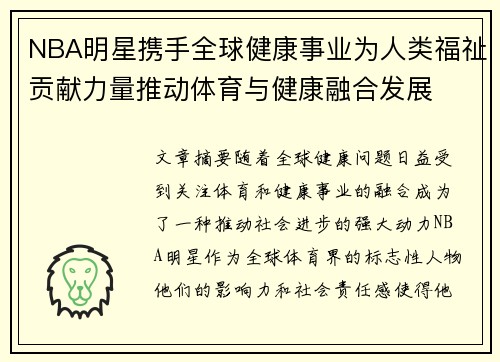 NBA明星携手全球健康事业为人类福祉贡献力量推动体育与健康融合发展

文章摘要随着全球健康问题日益受到关注体育和健康事业的融合成为了一种推动社会进步的强大动力NBA明星作为全球体育界的标志性人物他们的影响力和社会责任感使得他